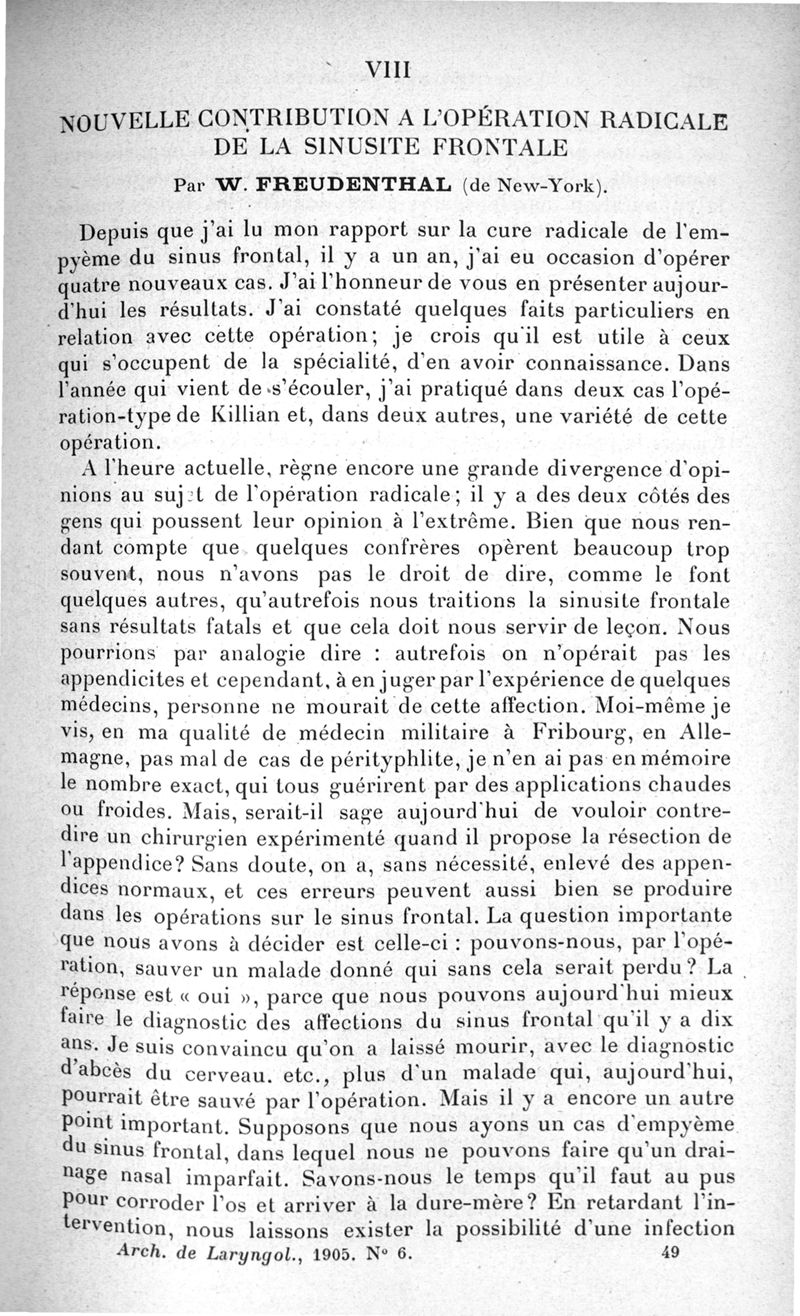 VIII

NOUVELLE CONTRIBUTION A L'OPÉRATION RADICALE DE LA SINUSITE FRONTALE

Par W. FREUDENTHAL (de New-York).

Depuis que j'ai lu mon rapport sur la cure radicale de l'empyème du sinus frontal, il y a un an, j'ai eu occasion d'opérer quatre nouveaux cas. J'ai l'honneur de vous en présenter aujourd'hui les résultats. J'ai constaté quelques faits particuliers en relation avec cette opération; je crois qu'il est utile à ceux qui s'occupent de la spécialité, d'en avoir connaissance. Dans l'année qui vient de s'écouler, j'ai pratiqué dans deux cas l'opération-type de Killian et, dans deux autres, une variété de cette opération.

A l'heure actuelle, règne encore une grande divergence d'opinions au sujet de l'opération radicale; il y a des deux côtés des gens qui poussent leur opinion à l'extrême. Bien que nous rendant compte que quelques confrères opèrent beaucoup trop souvent, nous n'avons pas le droit de dire, comme le font quelques autres, qu'autrefois nous traitions la sinusite frontale sans résultats fatals et que cela doit nous servir de leçon. Nous pourrions par analogie dire : autrefois on n'opérait pas les appendicites et cependant, à en juger par l'expérience de quelques médecins, personne ne mourait de cette affection. Moi-même je vis, en ma qualité de médecin militaire à Fribourg, en Allemagne, pas mal de cas de pérityphlite, je n'en ai pas en mémoire le nombre exact, qui tous guérirent par des applications chaudes ou froides. Mais, serait-il sage aujourd'hui de vouloir contredire un chirurgien expérimenté quand il propose la résection de l'appendice? Sans doute, on a, sans nécessité, enlevé des appendices normaux, et ces erreurs peuvent aussi bien se produire dans les opérations sur le sinus frontal. La question importante que nous avons à décider est celle-ci : pouvons-nous, par l'opération, sauver un malade donné qui sans cela serait perdu? La réponse est « oui », parce que nous pouvons aujourd'hui mieux faire le diagnostic des affections du sinus frontal qu'il y a dix ans. Je suis convaincu qu'on a laissé mourir, avec le diagnostic d'abcès du cerveau. etc., plus d'un malade qui, aujourd'hui, pourrait être sauvé par l'opération. Mais il y a encore un autre point important. Supposons que nous ayons un cas d'empyème du sinus frontal, dans lequel nous ne pouvons faire qu'un drainage nasal imparfait. Savons-nous le temps qu'il faut au pus pour corroder l'os et arriver à la dure-mère? En retardant l'intervention, nous laissons exister la possibilité d'une infection

Arch. de Laryngol., 1905. N° 6. 49